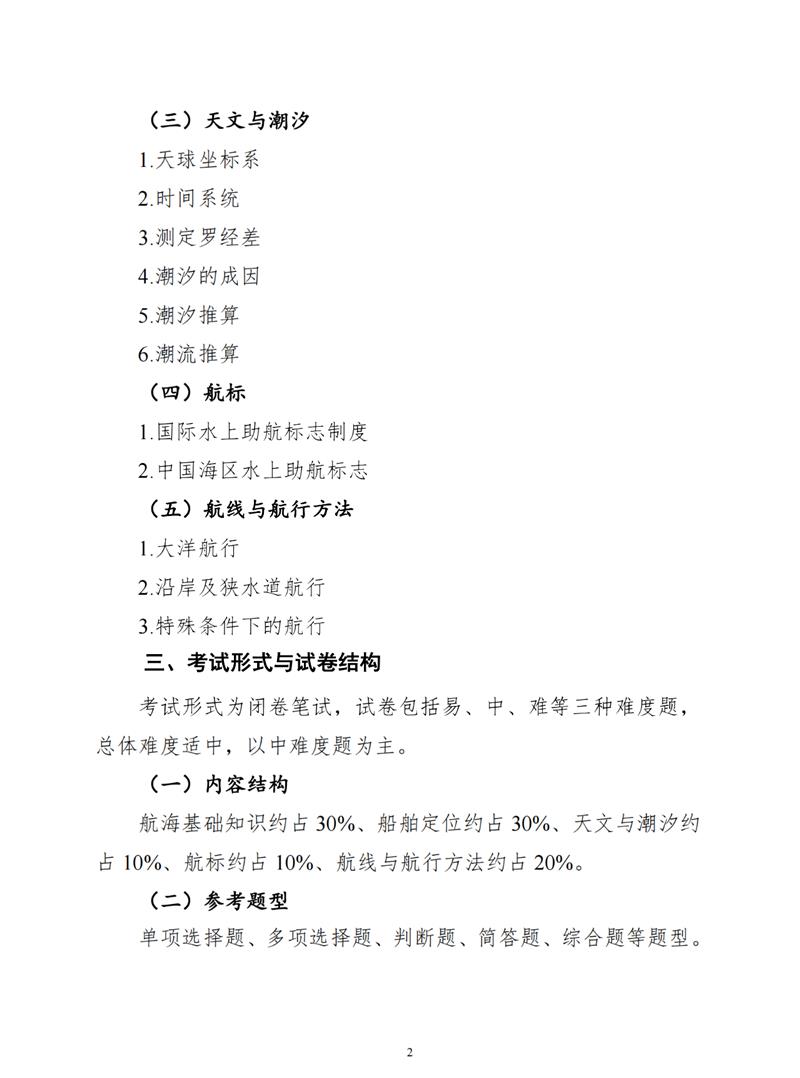 （三）天文与潮汐

1.天球坐标系

2.时间系统

3.测定罗经差

4.潮汐的成因

5.潮汐推算

6.潮流推算

（四）航标

1.国际水上助航标志制度

2.中国海区水上助航标志

（五）航线与航行方法

1.大洋航行

2.沿岸及狭水道航行

3.特殊条件下的航行

三、考试形式与试卷结构

考试形式为闭卷笔试，试卷包括易、中、难等三种难度题，总体难度适中，以中难度题为主。

（一）内容结构

航海基础知识约占 30%、船舶定位约占 30%、天文与潮汐约占 10%、航标约占 10%、航线与航行方法约占 20%。

（二）参考题型

单项选择题、多项选择题、判断题、简答题、综合题等题型。

2